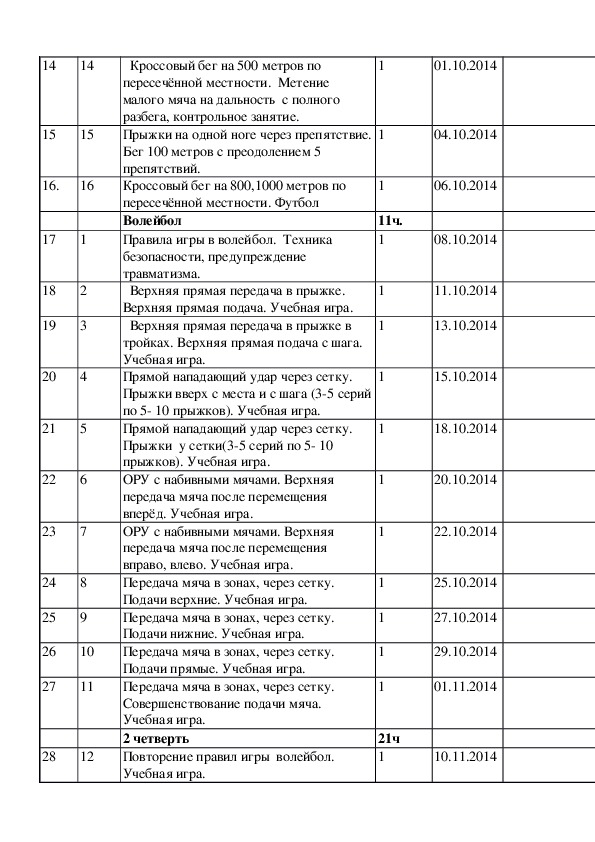 | 14 | 14 | Кроссовый бег на 500 метров по пересечённой местности. Метение малого мяча на дальность с полного разбега, контрольное занятие. | 1 | 01.10.2014 | |
|---|---|---|---|---|---|
| 15 | 15 | Прыжки на одной ноге через препятствие. Бег 100 метров с преодолением 5 препятствий. | 1 | 04.10.2014 | |
| 16. | 16 | Кроссовый бег на 800,1000 метров по пересечённой местности. Футбол | 1 | 06.10.2014 | |
| | | **Волейбол** | **11ч.** | | |
| 17 | 1 | Правила игры в волейбол. Техника безопасности, предупреждение травматизма. | 1 | 08.10.2014 | |
| 18 | 2 | Верхняя прямая передача в прыжке. Верхняя прямая подача. Учебная игра. | 1 | 11.10.2014 | |
| 19 | 3 | Верхняя прямая передача в прыжке в тройках. Верхняя прямая подача с шага. Учебная игра. | 1 | 13.10.2014 | |
| 20 | 4 | Прямой нападающий удар через сетку. Прыжки вверх с места и с шага (3-5 серий по 5- 10 прыжков). Учебная игра. | 1 | 15.10.2014 | |
| 21 | 5 | Прямой нападающий удар через сетку. Прыжки у сетки(3-5 серий по 5- 10 прыжков). Учебная игра. | 1 | 18.10.2014 | |
| 22 | 6 | ОРУ с набивными мячами. Верхняя передача мяча после перемещения вперёд. Учебная игра. | 1 | 20.10.2014 | |
| 23 | 7 | ОРУ с набивными мячами. Верхняя передача мяча после перемещения вправо, влево. Учебная игра. | 1 | 22.10.2014 | |
| 24 | 8 | Передача мяча в зонах, через сетку. Подачи верхние. Учебная игра. | 1 | 25.10.2014 | |
| 25 | 9 | Передача мяча в зонах, через сетку. Подачи нижние. Учебная игра. | 1 | 27.10.2014 | |
| 26 | 10 | Передача мяча в зонах, через сетку. Подачи прямые. Учебная игра. | 1 | 29.10.2014 | |
| 27 | 11 | Передача мяча в зонах, через сетку. Совершенствование подачи мяча. Учебная игра. | 1 | 01.11.2014 | |
| | | **2 четверть** | **21ч** | | |
| 28 | 12 | Повторение правил игры волейбол. Учебная игра. | 1 | 10.11.2014 | |